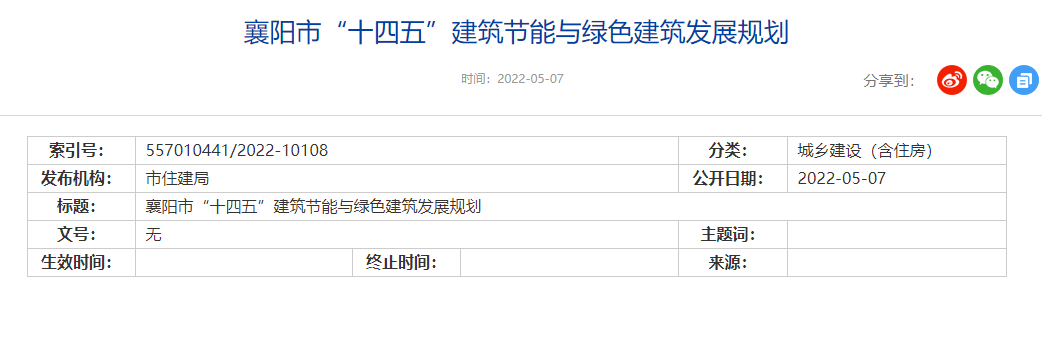 襄阳市“十四五”建筑节能与绿色建筑发展规划

时间：2022-05-07

分享到：

| 索引号： | 557010441/2022-10108 | | | 分类： | 城乡建设（含住房） |
|---|---|---|---|---|---|
| 发布机构： | 市住建局 | | | 公开日期： | 2022-05-07 |
| 标题： | 襄阳市“十四五”建筑节能与绿色建筑发展规划 | | | | |
| 文号： | 无 | | | 主题词： | |
| 生效时间： | | 终止时间： | | 来源： | |